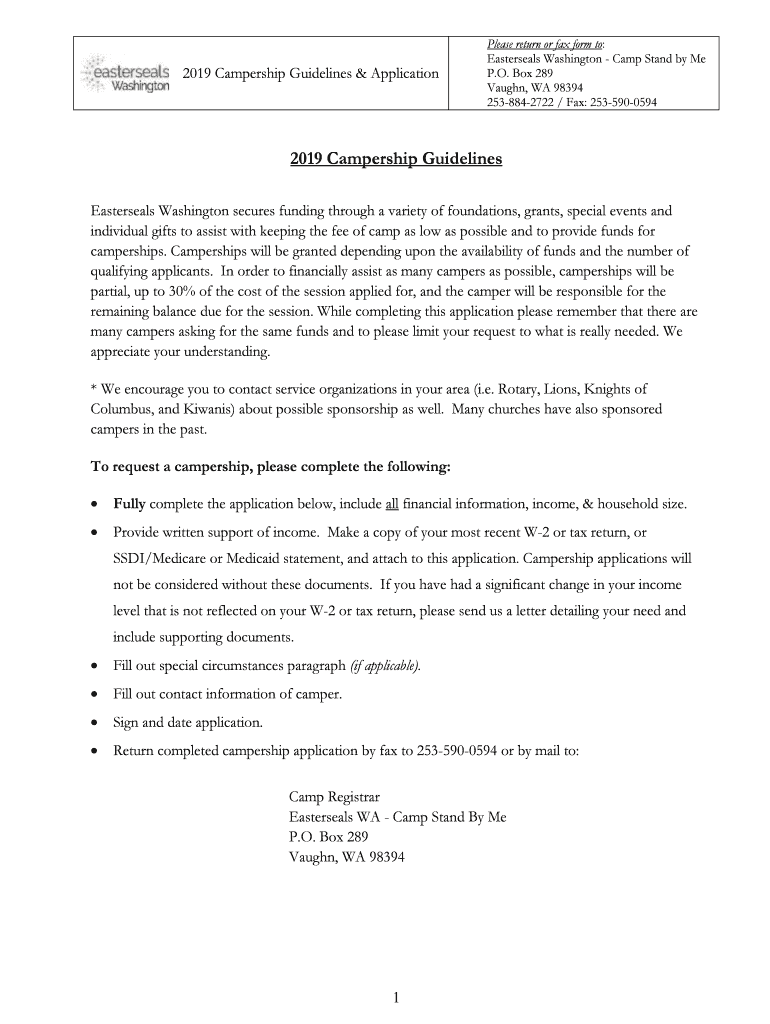 easterseals Washington 2019 Campership Guidelines & Application

Please return or fax form to:
Easterseals Washington - Camp Stand by Me
P.O. Box 289
Vaughn, WA 98394
253-884-2722 / Fax: 253-590-0594

2019 Campership Guidelines

Easterseals Washington secures funding through a variety of foundations, grants, special events and individual gifts to assist with keeping the fee of camp as low as possible and to provide funds for camperships. Camperships will be granted depending upon the availability of funds and the number of qualifying applicants. In order to financially assist as many campers as possible, camperships will be partial, up to 30% of the cost of the session applied for, and the camper will be responsible for the remaining balance due for the session. While completing this application please remember that there are many campers asking for the same funds and to please limit your request to what is really needed. We appreciate your understanding.

* We encourage you to contact service organizations in your area (i.e. Rotary, Lions, Knights of Columbus, and Kiwanis) about possible sponsorship as well. Many churches have also sponsored campers in the past.

To request a campership, please complete the following:

• Fully complete the application below, include all financial information, income, & household size.
• Provide written support of income. Make a copy of your most recent W-2 or tax return, or SSDI/Medicare or Medicaid statement, and attach to this application. Campership applications will not be considered without these documents. If you have had a significant change in your income level that is not reflected on your W-2 or tax return, please send us a letter detailing your need and include supporting documents.
• Fill out special circumstances paragraph (if applicable).
• Fill out contact information of camper.
• Sign and date application.
• Return completed campership application by fax to 253-590-0594 or by mail to:

Camp Registrar
Easterseals WA - Camp Stand By Me
P.O. Box 289
Vaughn, WA 98394

1